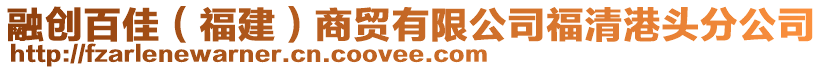 融创百佳（福建）商贸有限公司福清港头分公司
http://fzarlenewarner.cn.coovee.com